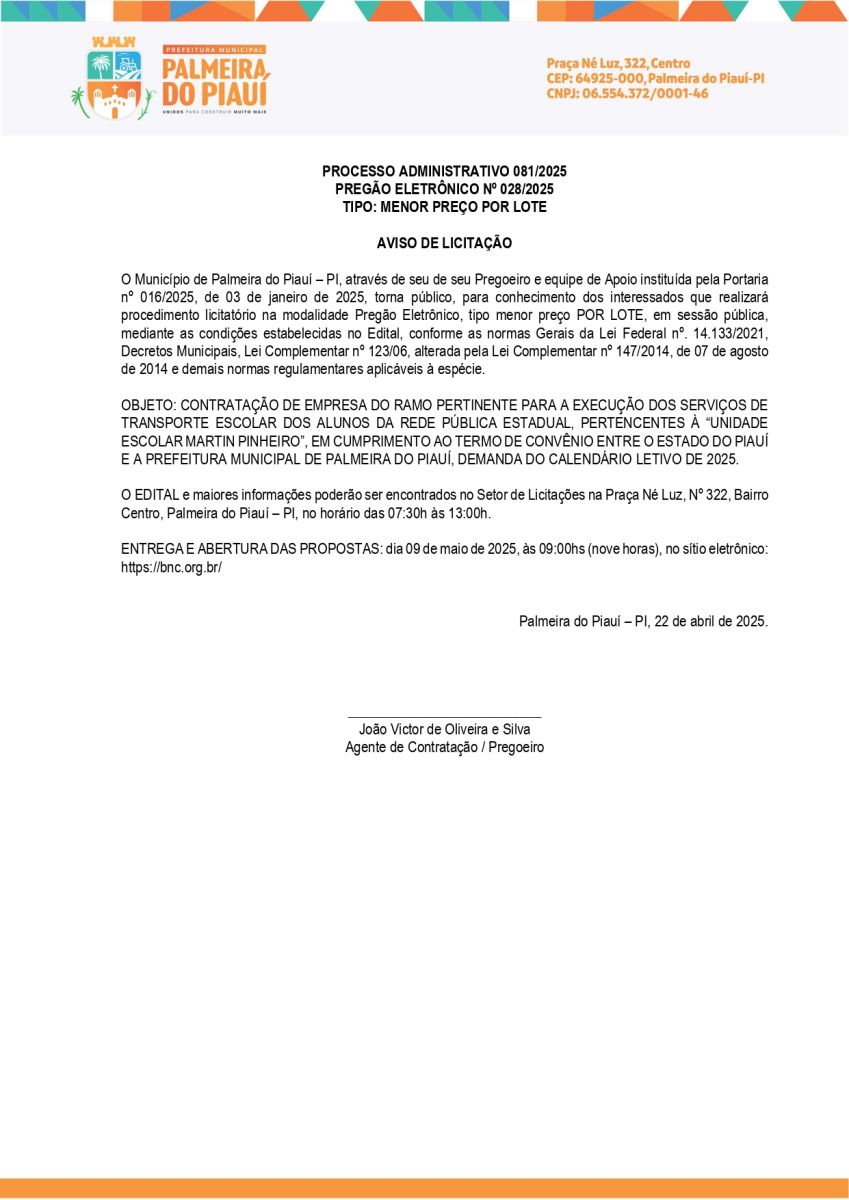 PREFEITURA MUNICIPAL
PALMEIRA DO PIAUÍ
UNIDOS PARA CONSTRUIR MUITO MAIS

Praça Né Luz, 322, Centro
CEP: 64925-000, Palmeira do Piauí-PI
CNPJ: 06.554.372/0001-46

PROCESSO ADMINISTRATIVO 081/2025
PREGÃO ELETRÔNICO Nº 028/2025
TIPO: MENOR PREÇO POR LOTE

AVISO DE LICITAÇÃO

O Município de Palmeira do Piauí – PI, através de seu de seu Pregoeiro e equipe de Apoio instituída pela Portaria nº 016/2025, de 03 de janeiro de 2025, torna público, para conhecimento dos interessados que realizará procedimento licitatório na modalidade Pregão Eletrônico, tipo menor preço POR LOTE, em sessão pública, mediante as condições estabelecidas no Edital, conforme as normas Gerais da Lei Federal nº. 14.133/2021, Decretos Municipais, Lei Complementar nº 123/06, alterada pela Lei Complementar nº 147/2014, de 07 de agosto de 2014 e demais normas regulamentares aplicáveis à espécie.

OBJETO: CONTRATAÇÃO DE EMPRESA DO RAMO PERTINENTE PARA A EXECUÇÃO DOS SERVIÇOS DE TRANSPORTE ESCOLAR DOS ALUNOS DA REDE PÚBLICA ESTADUAL, PERTENCENTES À "UNIDADE ESCOLAR MARTIN PINHEIRO", EM CUMPRIMENTO AO TERMO DE CONVÊNIO ENTRE O ESTADO DO PIAUÍ E A PREFEITURA MUNICIPAL DE PALMEIRA DO PIAUÍ, DEMANDA DO CALENDÁRIO LETIVO DE 2025.

O EDITAL e maiores informações poderão ser encontrados no Setor de Licitações na Praça Né Luz, Nº 322, Bairro Centro, Palmeira do Piauí – PI, no horário das 07:30h às 13:00h.

ENTREGA E ABERTURA DAS PROPOSTAS: dia 09 de maio de 2025, às 09:00hs (nove horas), no sítio eletrônico: https://bnc.org.br/

Palmeira do Piauí – PI, 22 de abril de 2025.

João Victor de Oliveira e Silva
Agente de Contratação / Pregoeiro